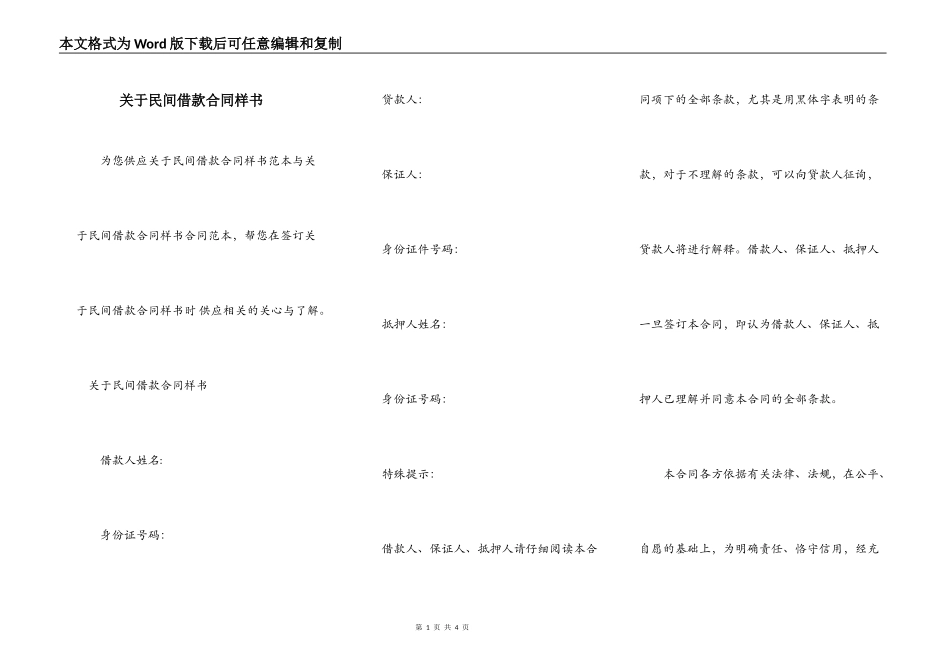 本文格式为Word版下载后可任意编辑和复制

关于民间借款合同样书

为您供应关于民间借款合同样书范本与关于民间借款合同样书合同范本，帮您在签订关于民间借款合同样书时供应相关的关心与了解。

关于民间借款合同样书

借款人姓名:

身份证号码:

贷款人:

保证人:

身份证件号码:

抵押人姓名:

身份证号码:

特殊提示:

借款人、保证人、抵押人请仔细阅读本合同项下的全部条款，尤其是用黑体字表明的条款，对于不理解的条款，可以向贷款人征询，贷款人将进行解释。借款人、保证人、抵押人一旦签订本合同，即认为借款人、保证人、抵押人已理解并同意本合同的全部条款。

本合同各方依据有关法律、法规，在公平、自愿的基础上，为明确责任、恪守信用，经充

第 1 页 共 4 页